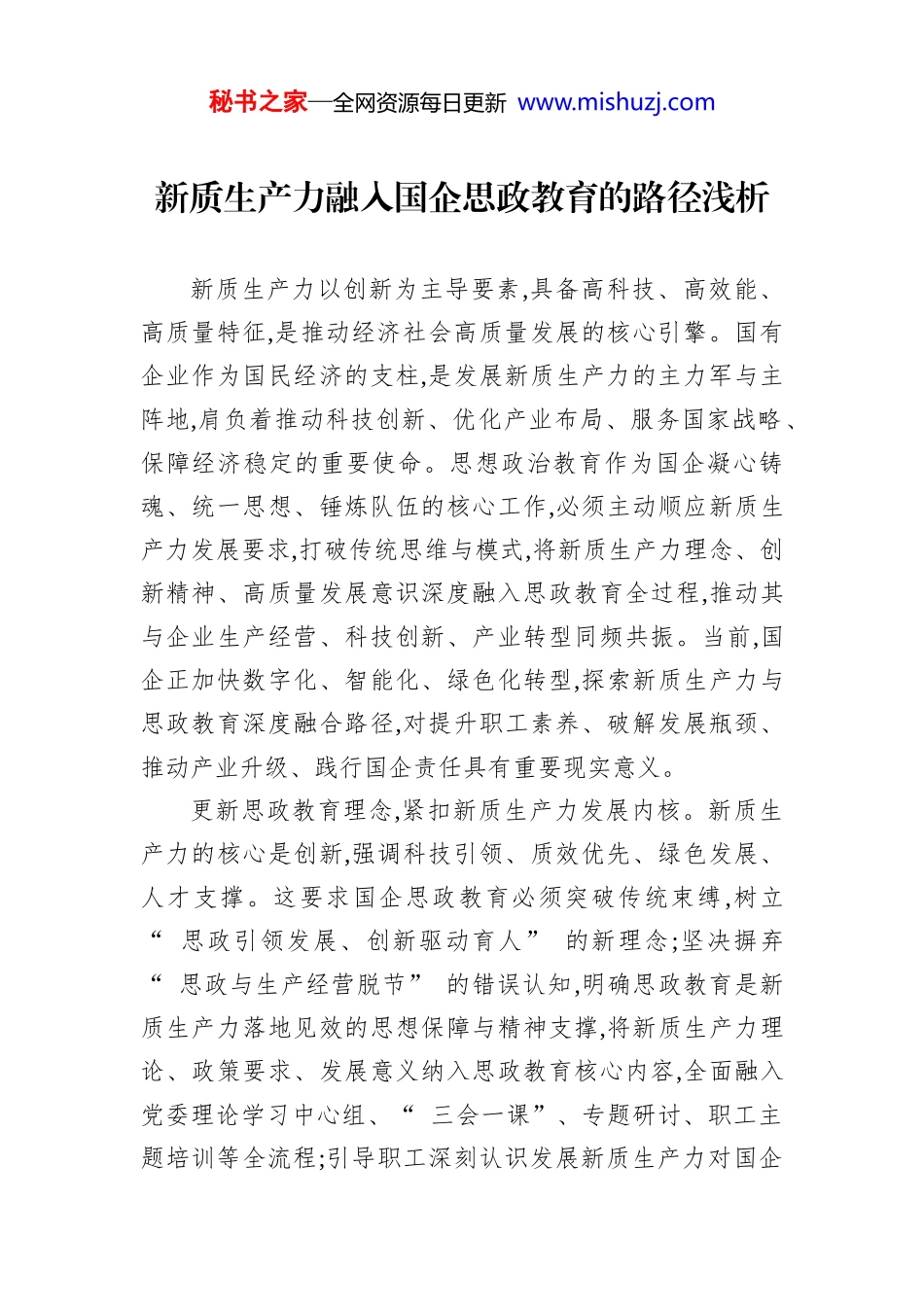 秘书之家—全网资源每日更新 www.mishuzj.com

新质生产力融入国企思政教育的路径浅析

新质生产力以创新为主导要素,具备高科技、高效能、高质量特征,是推动经济社会高质量发展的核心引擎。国有企业作为国民经济的支柱,是发展新质生产力的主力军与主阵地,肩负着推动科技创新、优化产业布局、服务国家战略、保障经济稳定的重要使命。思想政治教育作为国企凝心铸魂、统一思想、锤炼队伍的核心工作,必须主动顺应新质生产力发展要求,打破传统思维与模式,将新质生产力理念、创新精神、高质量发展意识深度融入思政教育全过程,推动其与企业生产经营、科技创新、产业转型同频共振。当前,国企正加快数字化、智能化、绿色化转型,探索新质生产力与思政教育深度融合路径,对提升职工素养、破解发展瓶颈、推动产业升级、践行国企责任具有重要现实意义。

更新思政教育理念,紧扣新质生产力发展内核。新质生产力的核心是创新,强调科技引领、质效优先、绿色发展、人才支撑。这要求国企思政教育必须突破传统束缚,树立“思政引领发展、创新驱动育人”的新理念;坚决摒弃“思政与生产经营脱节”的错误认知,明确思政教育是新质生产力落地见效的思想保障与精神支撑,将新质生产力理论、政策要求、发展意义纳入思政教育核心内容,全面融入党委理论学习中心组、“三会一课”、专题研讨、职工主题培训等全流程;引导职工深刻认识发展新质生产力对国企